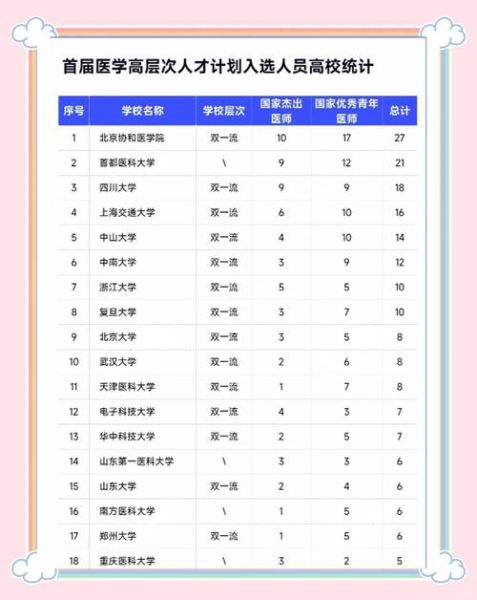 首届医学高层次人才计划入选人员高校统计

| 序号 | 学校名称 | 学校层次 | 国家杰出医师 | 国家优秀青年医师 | 总计 |
|---|---|---|---|---|---|
| 1 | 北京协和医学院 | 双一流 | 10 | 17 | 27 |
| 2 | 首都医科大学 | \ | 9 | 12 | 21 |
| 3 | 四川大学 | 双一流 | 9 | 9 | 18 |
| 4 | 上海交通大学 | 双一流 | 6 | 10 | 16 |
| 5 | 中山大学 | 双一流 | 4 | 10 | 14 |
| 6 | 中南大学 | 双一流 | 3 | 9 | 12 |
| 7 | 浙江大学 | 双一流 | 5 | 5 | 10 |
| 8 | 复旦大学 | 双一流 | 3 | 7 | 10 |
| 9 | 北京大学 | 双一流 | 3 | 5 | 8 |
| 10 | 武汉大学 | 双一流 | 2 | 6 | 8 |
| 11 | 天津医科大学 | 双一流 | 1 | 7 | 8 |
| 12 | 电子科技大学 | 双一流 | 4 | 3 | 7 |
| 13 | 华中科技大学 | 双一流 | 2 | 5 | 7 |
| 14 | 山东第一医科大学 | \ | 3 | 3 | 6 |
| 15 | 山东大学 | 双一流 | 2 | 4 | 6 |
| 16 | 南方医科大学 | \ | 1 | 5 | 6 |
| 17 | 郑州大学 | 双一流 | 1 | 5 | 6 |
| 18 | 重庆医科大学 | \ | 3 | 2 | 5 |